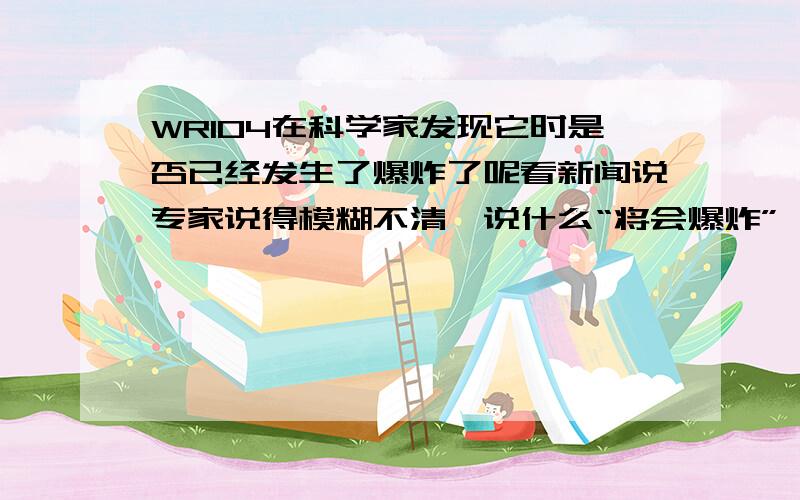 WR104在科学家发现它时是否已经发生了爆炸了呢看新闻说专家说得模糊不清,说什么“将会爆炸”